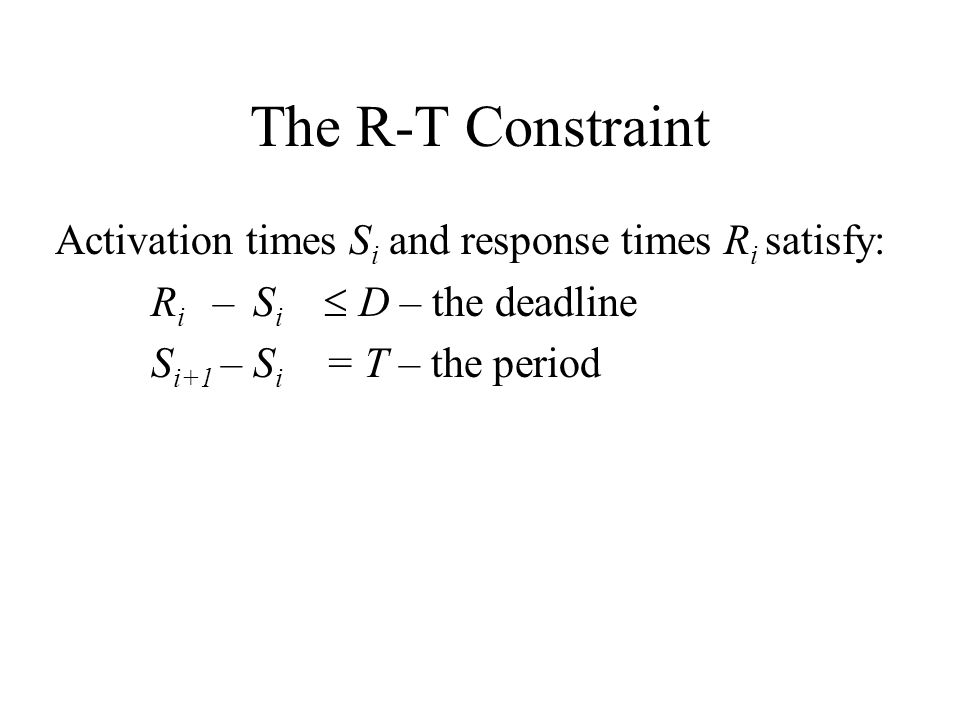 The R-T Constraint

Activation times $S_i$ and response times $R_i$ satisfy:

$R_i - S_i \leq D$ – the deadline

$S_{i+1} - S_i = T$ – the period